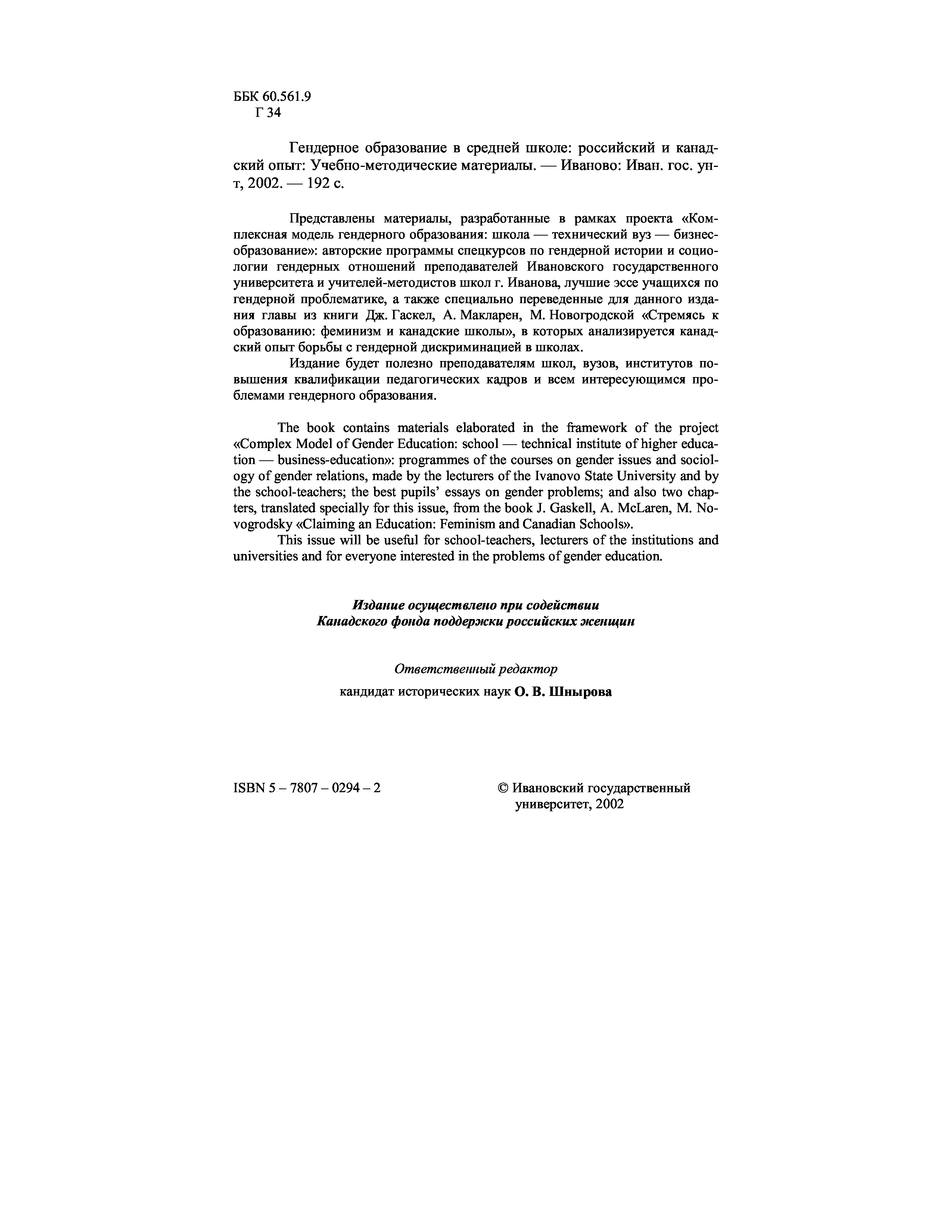 ББК 60.561.9
Г 34

Гендерное образование в средней школе: российский и канадский опыт: Учебно-методические материалы. — Иваново: Иван. гос. ун-т, 2002. — 192 с.

Представлены материалы, разработанные в рамках проекта «Комплексная модель гендерного образования: школа — технический вуз — бизнес-образование»: авторские программы спецкурсов по гендерной истории и социологии гендерных отношений преподавателей Ивановского государственного университета и учителей-методистов школ г. Иванова, лучшие эссе учащихся по гендерной проблематике, а также специально переведенные для данного издания главы из книги Дж. Гаскел, А. Макларен, М. Новогродской «Стремясь к образованию: феминизм и канадские школы», в которых анализируется канадский опыт борьбы с гендерной дискриминацией в школах.

Издание будет полезно преподавателям школ, вузов, институтов повышения квалификации педагогических кадров и всем интересующимся проблемами гендерного образования.

The book contains materials elaborated in the framework of the project «Complex Model of Gender Education: school — technical institute of higher education — business-education»: programmes of the courses on gender issues and sociology of gender relations, made by the lecturers of the Ivanovo State University and by the school-teachers; the best pupils' essays on gender problems; and also two chapters, translated specially for this issue, from the book J. Gaskell, A. McLaren, M. Novogrodsky «Claiming an Education: Feminism and Canadian Schools».

This issue will be useful for school-teachers, lecturers of the institutions and universities and for everyone interested in the problems of gender education.

Издание осуществлено при содействии
Канадского фонда поддержки российских женщин

Ответственный редактор
кандидат исторических наук О. В. Шнырова

ISBN 5 – 7807 – 0294 – 2

© Ивановский государственный университет, 2002